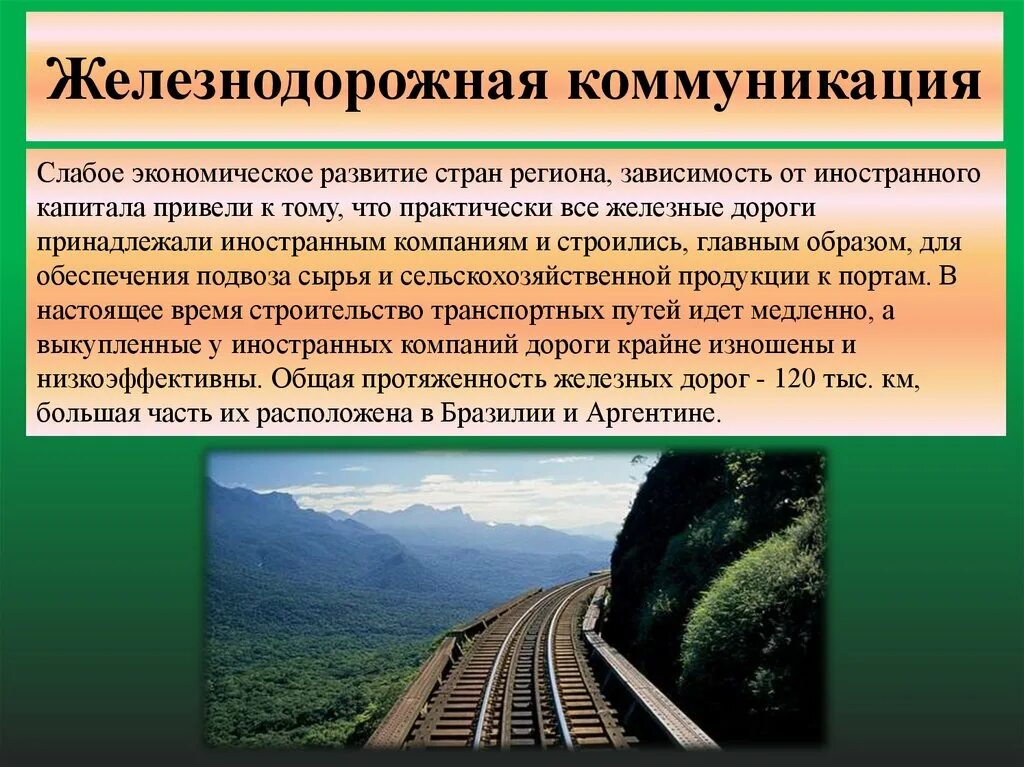 Железнодорожная коммуникация

Слабое экономическое развитие стран региона, зависимость от иностранного капитала привели к тому, что практически все железные дороги принадлежали иностранным компаниям и строились, главным образом, для обеспечения подвоза сырья и сельскохозяйственной продукции к портам. В настоящее время строительство транспортных путей идет медленно, а выкупленные у иностранных компаний дороги крайне изношены и низкоэффективны. Общая протяженность железных дорог - 120 тыс. км, большая часть их расположена в Бразилии и Аргентине.